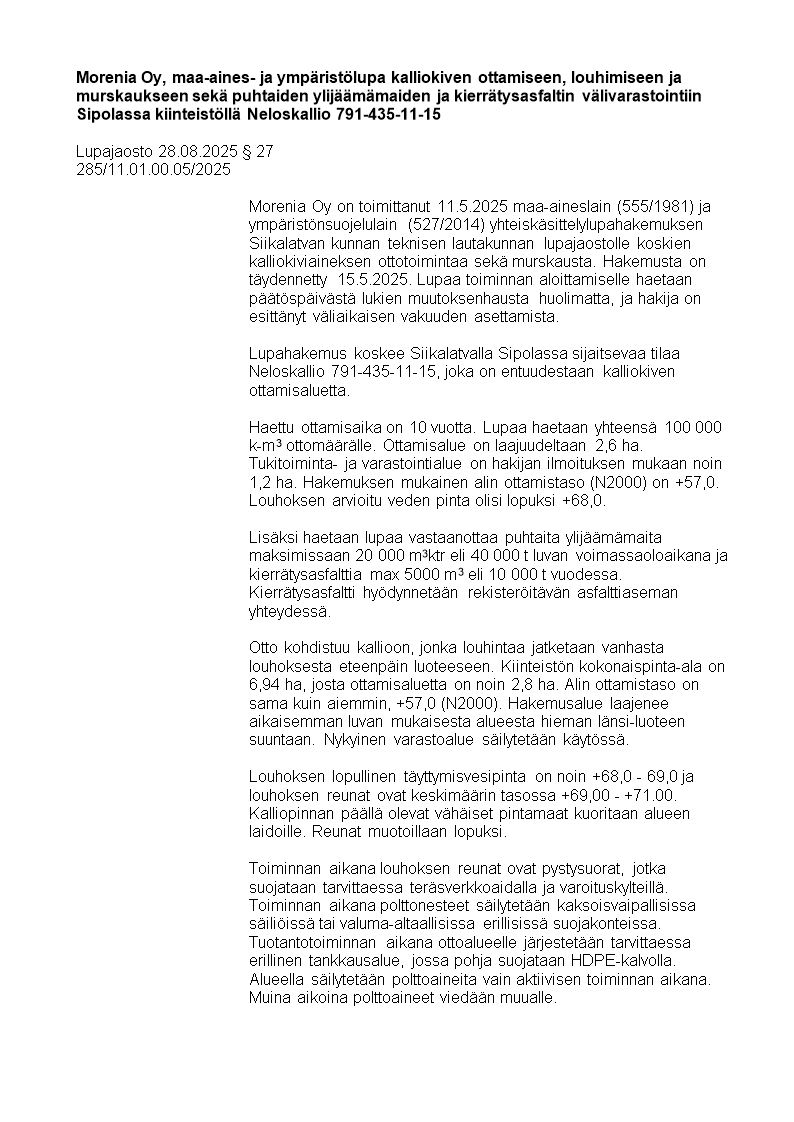 **Morenia Oy, maa-aines- ja ympäristölupa kalliokiven ottamiseen, louhimiseen ja murskaukseen sekä puhtaiden ylijäämämaiden ja kierrätysasfaltin välivarastointiin Sipolassa kiinteistöllä Neloskallio 791-435-11-15**

Lupajaosto 28.08.2025 § 27
285/11.01.00.05/2025

Morenia Oy on toimittanut 11.5.2025 maa-aineslain (555/1981) ja ympäristönsuojelulain (527/2014) yhteiskäsittelylupahakemuksen Siikalatvan kunnan teknisen lautakunnan lupajaostolle koskien kalliokiviaineksen ottotoimintaa sekä murskausta. Hakemusta on täydennetty 15.5.2025. Lupaa toiminnan aloittamiselle haetaan päätöspäivästä lukien muutoksenhausta huolimatta, ja hakija on esittänyt väliaikaisen vakuuden asettamista.

Lupahakemus koskee Siikalatvalla Sipolassa sijaitsevaa tilaa Neloskallio 791-435-11-15, joka on entuudestaan kalliokiven ottamisaluetta.

Haettu ottamisaika on 10 vuotta. Lupaa haetaan yhteensä 100 000 k-m³ ottomäärälle. Ottamisalue on laajuudeltaan 2,6 ha. Tukitoiminta- ja varastointialue on hakijan ilmoituksen mukaan noin 1,2 ha. Hakemuksen mukainen alin ottamistaso (N2000) on +57,0. Louhoksen arvioitu veden pinta olisi lopuksi +68,0.

Lisäksi haetaan lupaa vastaanottaa puhtaita ylijäämämaita maksimissaan 20 000 m³ktr eli 40 000 t luvan voimassaoloaikana ja kierrätysasfalttia max 5000 m³ eli 10 000 t vuodessa. Kierrätysasfaltti hyödynnetään rekisteröitävän asfalttiaseman yhteydessä.

Otto kohdistuu kallioon, jonka louhintaa jatketaan vanhasta louhoksesta eteenpäin luoteeseen. Kiinteistön kokonaispinta-ala on 6,94 ha, josta ottamisaluetta on noin 2,8 ha. Alin ottamistaso on sama kuin aiemmin, +57,0 (N2000). Hakemusalue laajenee aikaisemman luvan mukaisesta alueesta hieman länsi-luoteen suuntaan. Nykyinen varastoalue säilytetään käytössä.

Louhoksen lopullinen täyttymisvesipinta on noin +68,0 - 69,0 ja louhoksen reunat ovat keskimäärin tasossa +69,00 - +71.00. Kalliopinnan päällä olevat vähäiset pintamaat kuoritaan alueen laidoille. Reunat muotoillaan lopuksi.

Toiminnan aikana louhoksen reunat ovat pystysuorat, jotka suojataan tarvittaessa teräsverkkoaidalla ja varoituskylteillä. Toiminnan aikana polttonesteet säilytetään kaksoisvaipallisissa säiliöissä tai valuma-altaallisissa erillisissä suojakonteissa. Tuotantotoiminnan aikana ottoalueelle järjestetään tarvittaessa erillinen tankkausalue, jossa pohja suojataan HDPE-kalvolla. Alueella säilytetään polttoaineita vain aktiivisen toiminnan aikana. Muina aikoina polttoaineet viedään muualle.